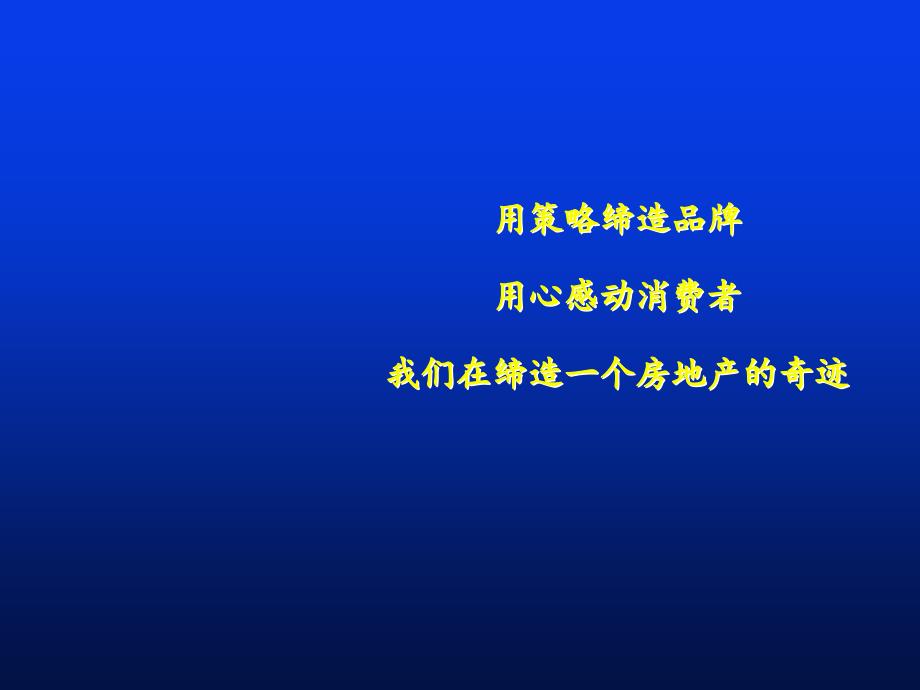 用策略缔造品牌

用心感动消费者

我们在缔造一个房地产的奇迹